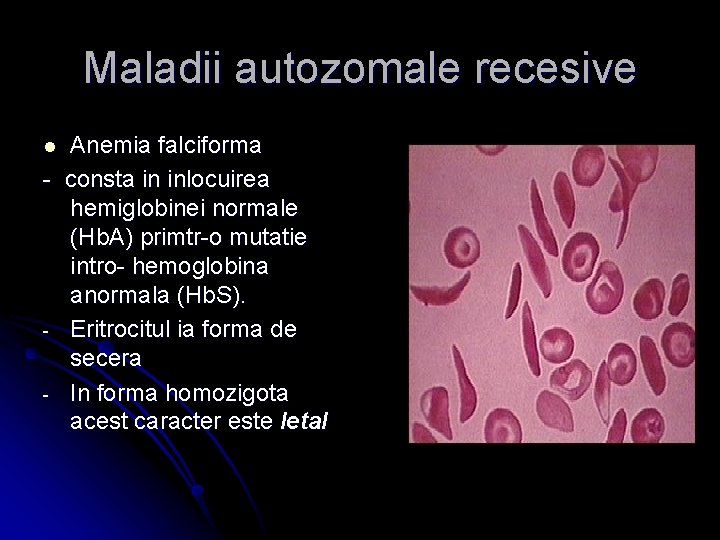 Maladii autozomale recesive

• Anemia falciforma

- consta in inlocuirea hemiglobinei normale (HbA) primtr-o mutatie intro- hemoglobina anormala (HbS).

- Eritrocitul ia forma de secera

- In forma homozigota acest caracter este letal